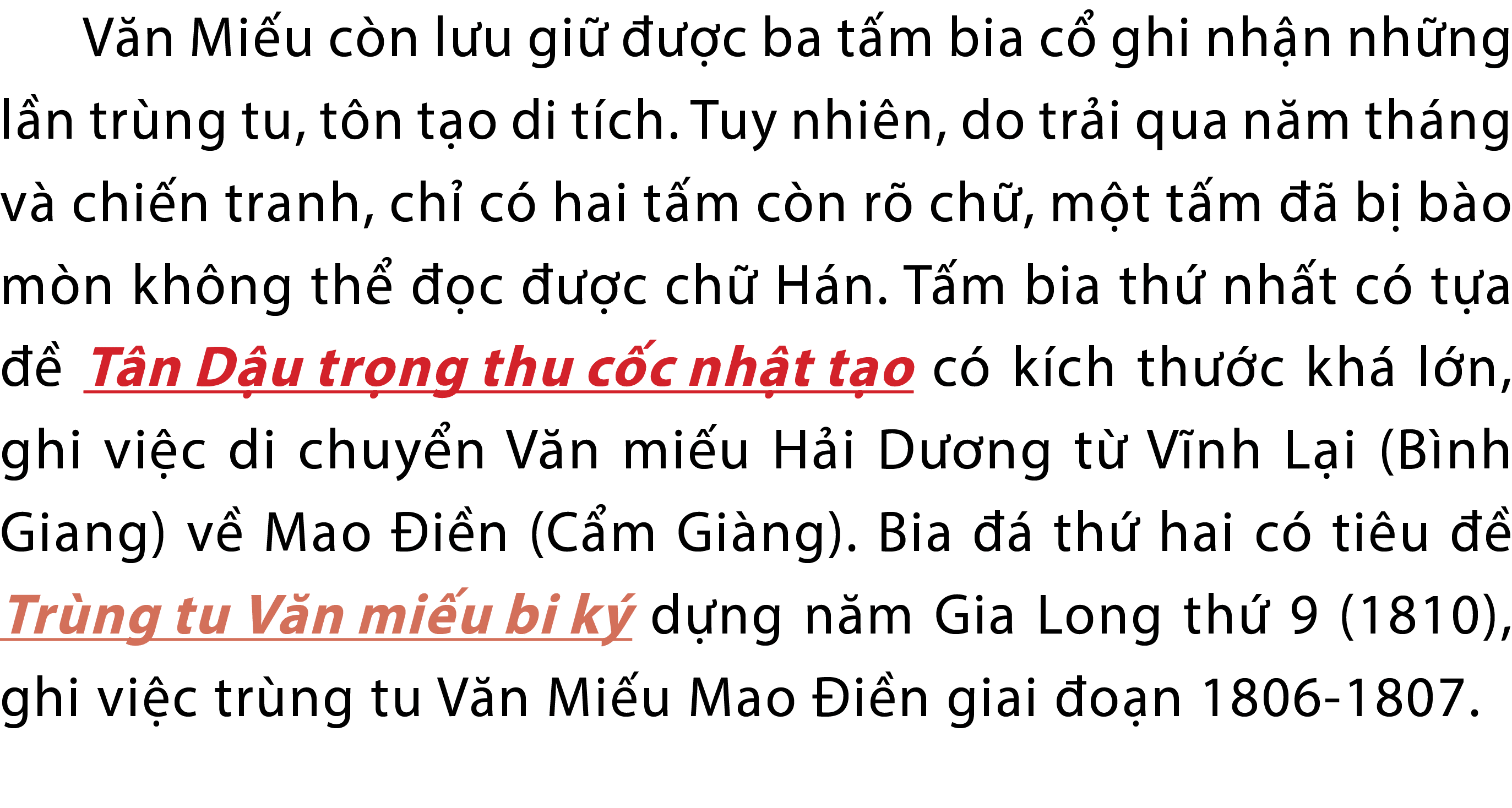 Văn Miếu còn lưu giữ được ba tấm bia cổ ghi nhận những lần trùng tu, tôn tạo di tích. Tuy nhiên, do trải qua năm tháng và chiến tranh, chỉ có hai tấm còn rõ chữ, một tấm đã bị bào mòn không thể đọc được chữ Hán. Tấm bia thứ nhất có tựa đề Tân Dậu trọng thu cốc nhật tạo có kích thước khá lớn, ghi việc di chuyển Văn miếu Hải Dương từ Vĩnh Lại (Bình Giang) về Mao Điền (Cẩm Giàng). Bia đá thứ hai có tiêu đề Trùng tu Văn miếu bi ký dựng năm Gia Long thứ 9 (1810), ghi việc trùng tu Văn Miếu Mao Điền giai đoạn 1806-1807.